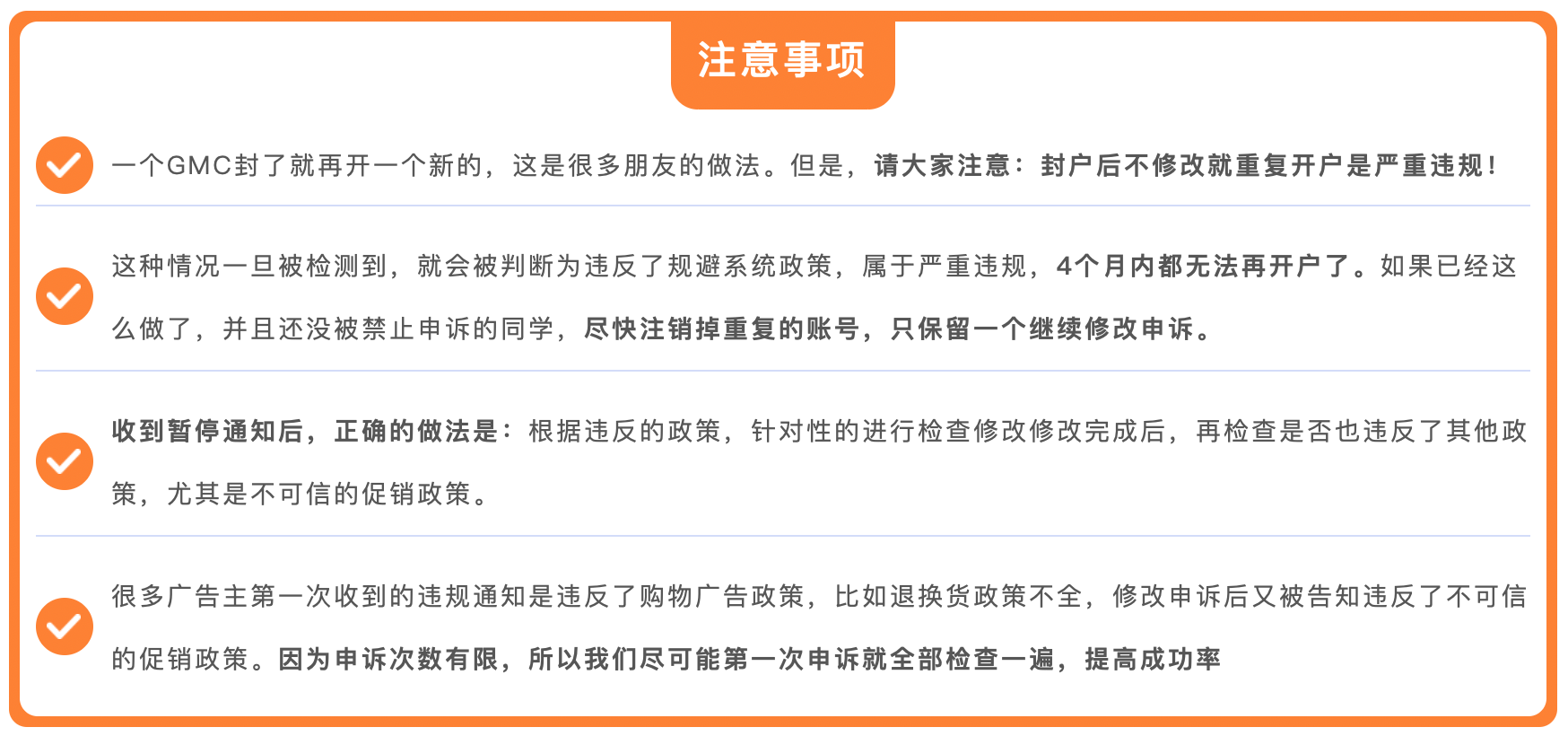 注意事项

一个GMC封了就再开一个新的，这是很多朋友的做法。但是，请大家注意：封户后不修改就重复开户是严重违规！

这种情况一旦被检测到，就会被判断为违反了规避系统政策，属于严重违规，4个月内都无法再开户了。如果已经这么做了，并且还没被禁止申诉的同学，尽快注销掉重复的账号，只保留一个继续修改申诉。

收到暂停通知后，正确的做法是：根据违反的政策，针对性的进行检查修改修改完成后，再检查是否也违反了其他政策，尤其是不可信的促销政策。

很多广告主第一次收到的违规通知是违反了购物广告政策，比如退换货政策不全，修改申诉后又被告知违反了不可信的促销政策。因为申诉次数有限，所以我们尽可能第一次申诉就全部检查一遍，提高成功率